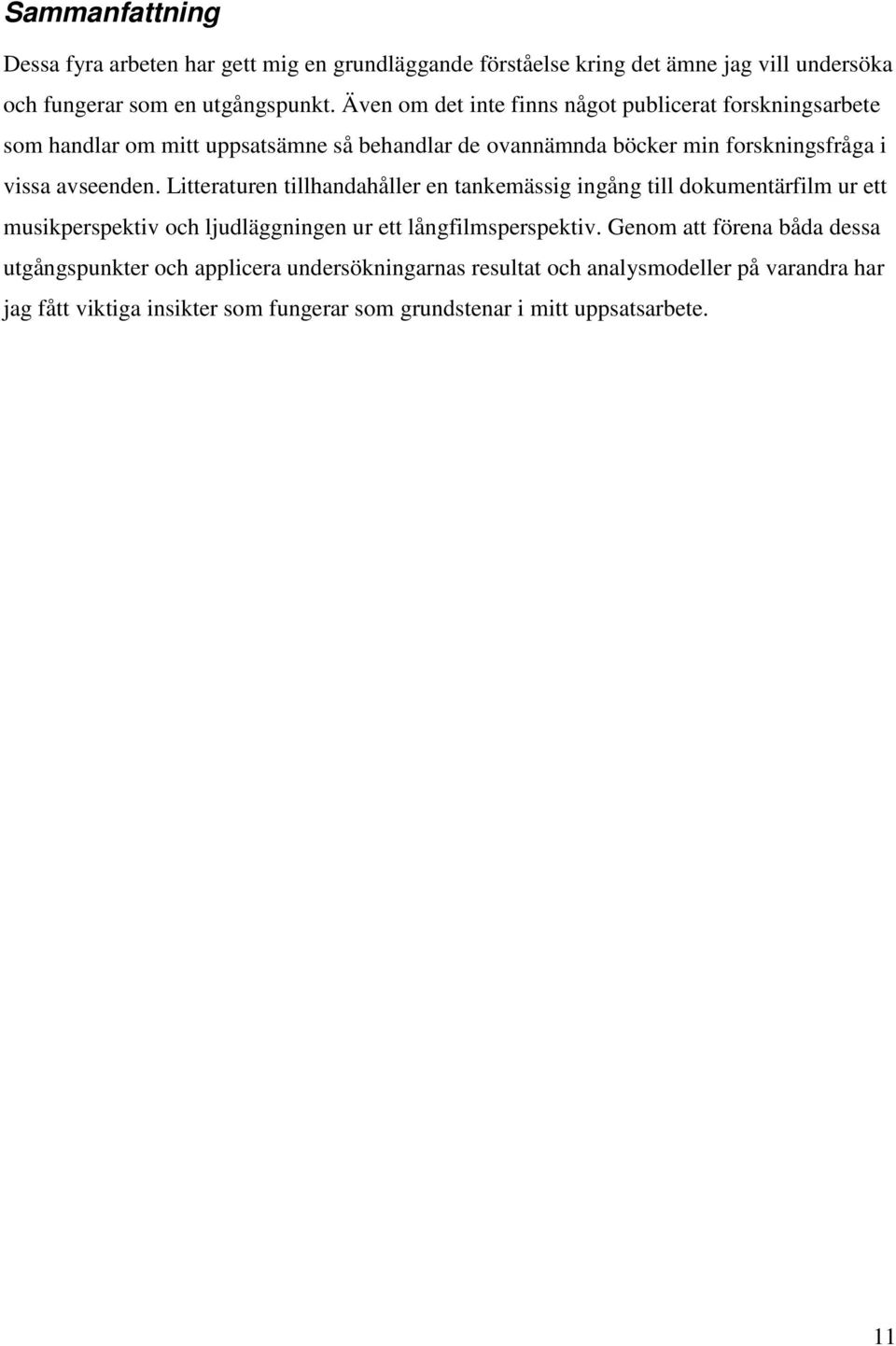 Sammanfattning

Dessa fyra arbeten har gett mig en grundläggande förståelse kring det ämne jag vill undersöka och fungerar som en utgångspunkt. Även om det inte finns något publicerat forskningsarbete som handlar om mitt uppsatsämne så behandlar de ovannämnda böcker min forskningsfråga i vissa avseenden. Litteraturen tillhandahåller en tankemässig ingång till dokumentärfilm ur ett musikperspektiv och ljudläggningen ur ett långfilmsperspektiv. Genom att förena båda dessa utgångspunkter och applicera undersökningarnas resultat och analysmodeller på varandra har jag fått viktiga insikter som fungerar som grundstenar i mitt uppsatsarbete.

11